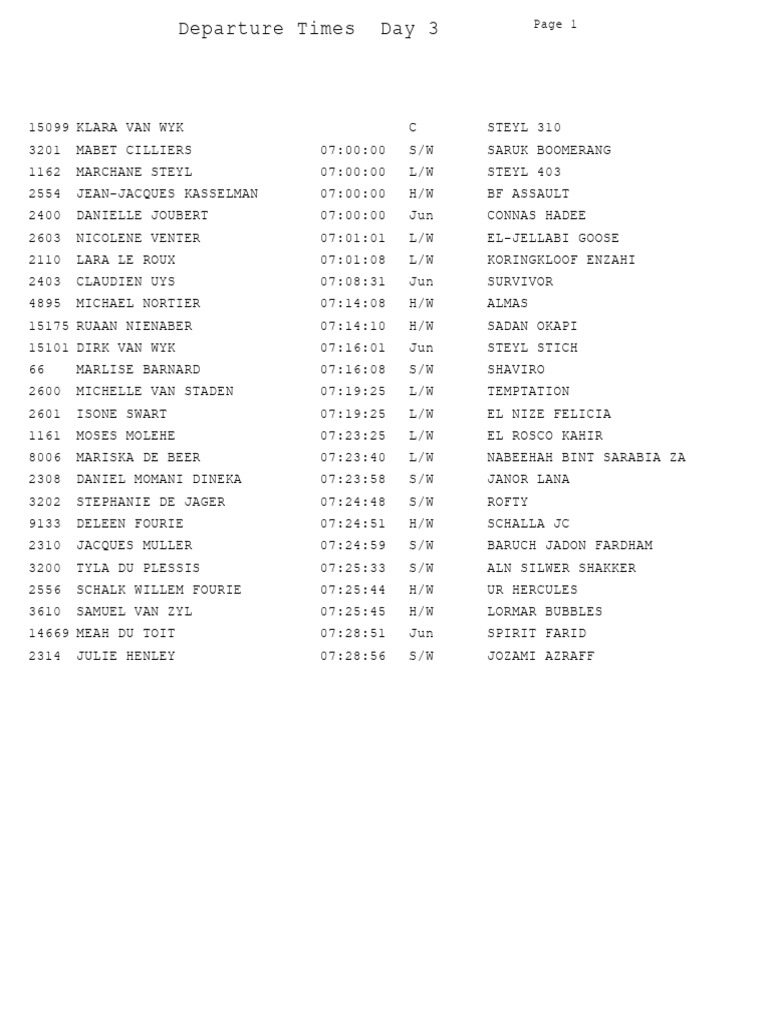 Departure Times Day 3

Page 1

| | | | | |
|---|---|---|---|---|
| 15099 | KLARA VAN WYK | | C | STEYL 310 |
| 3201 | MABET CILLIERS | 07:00:00 | S/W | SARUK BOOMERANG |
| 1162 | MARCHANE STEYL | 07:00:00 | L/W | STEYL 403 |
| 2554 | JEAN-JACQUES KASSELMAN | 07:00:00 | H/W | BF ASSAULT |
| 2400 | DANIELLE JOUBERT | 07:00:00 | Jun | CONNAS HADEE |
| 2603 | NICOLENE VENTER | 07:01:01 | L/W | EL-JELLABI GOOSE |
| 2110 | LARA LE ROUX | 07:01:08 | L/W | KORINGKLOOF ENZAHI |
| 2403 | CLAUDIEN UYS | 07:08:31 | Jun | SURVIVOR |
| 4895 | MICHAEL NORTIER | 07:14:08 | H/W | ALMAS |
| 15175 | RUAAN NIENABER | 07:14:10 | H/W | SADAN OKAPI |
| 15101 | DIRK VAN WYK | 07:16:01 | Jun | STEYL STICH |
| 66 | MARLISE BARNARD | 07:16:08 | S/W | SHAVIRO |
| 2600 | MICHELLE VAN STADEN | 07:19:25 | L/W | TEMPTATION |
| 2601 | ISONE SWART | 07:19:25 | L/W | EL NIZE FELICIA |
| 1161 | MOSES MOLEHE | 07:23:25 | L/W | EL ROSCO KAHIR |
| 8006 | MARISKA DE BEER | 07:23:40 | L/W | NABEEHAH BINT SARABIA ZA |
| 2308 | DANIEL MOMANI DINEKA | 07:23:58 | S/W | JANOR LANA |
| 3202 | STEPHANIE DE JAGER | 07:24:48 | S/W | ROFTY |
| 9133 | DELEEN FOURIE | 07:24:51 | H/W | SCHALLA JC |
| 2310 | JACQUES MULLER | 07:24:59 | S/W | BARUCH JADON FARDHAM |
| 3200 | TYLA DU PLESSIS | 07:25:33 | S/W | ALN SILWER SHAKKER |
| 2556 | SCHALK WILLEM FOURIE | 07:25:44 | H/W | UR HERCULES |
| 3610 | SAMUEL VAN ZYL | 07:25:45 | H/W | LORMAR BUBBLES |
| 14669 | MEAH DU TOIT | 07:28:51 | Jun | SPIRIT FARID |
| 2314 | JULIE HENLEY | 07:28:56 | S/W | JOZAMI AZRAFF |